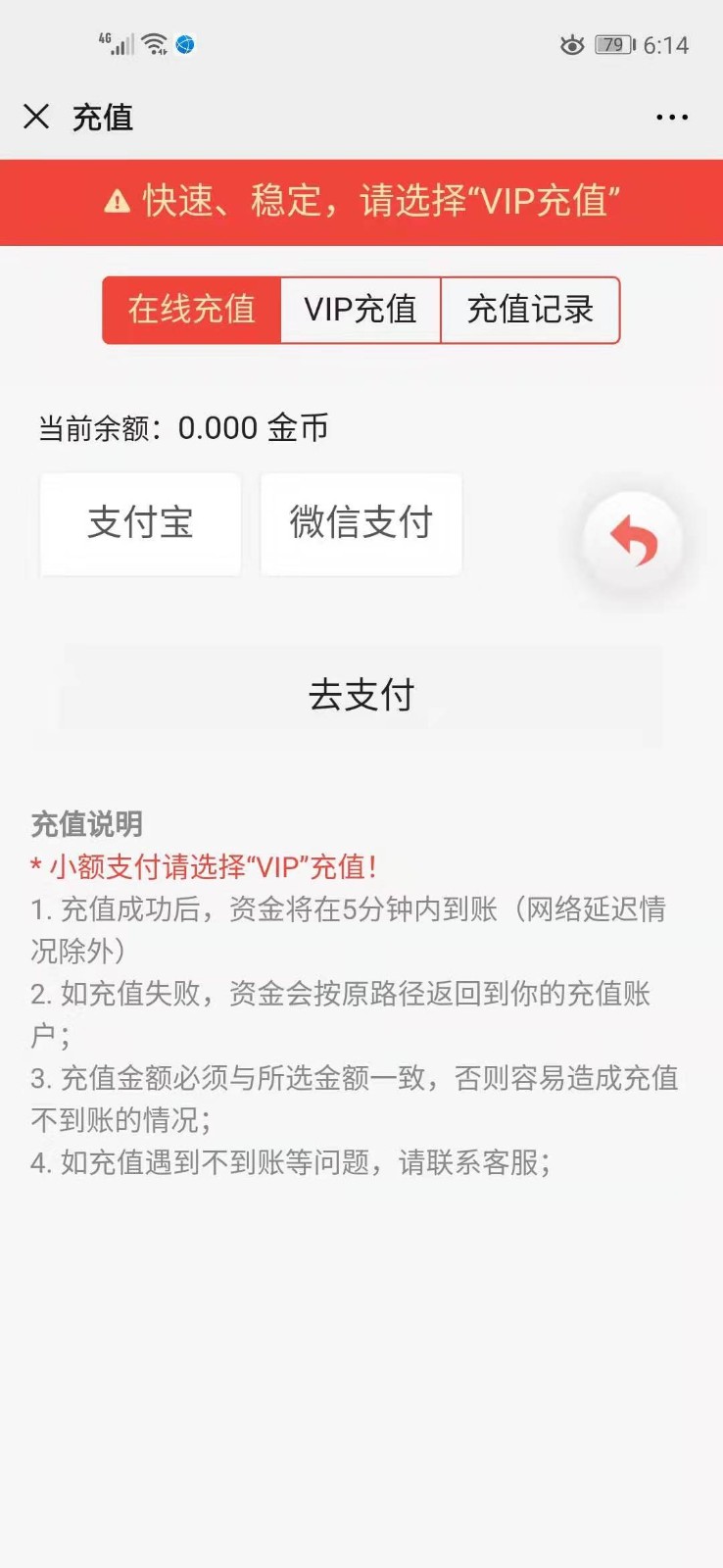 4G 79 6:14

充值

快速、稳定，请选择“VIP充值”

在线充值 VIP充值 充值记录

当前余额：0.000 金币

支付宝 微信支付

去支付

充值说明
* 小额支付请选择“VIP”充值！
1. 充值成功后，资金将在5分钟内到账（网络延迟情况除外）
2. 如充值失败，资金会按原路径返回到你的充值账户；
3. 充值金额必须与所选金额一致，否则容易造成充值不到账的情况；
4. 如充值遇到不到账等问题，请联系客服；